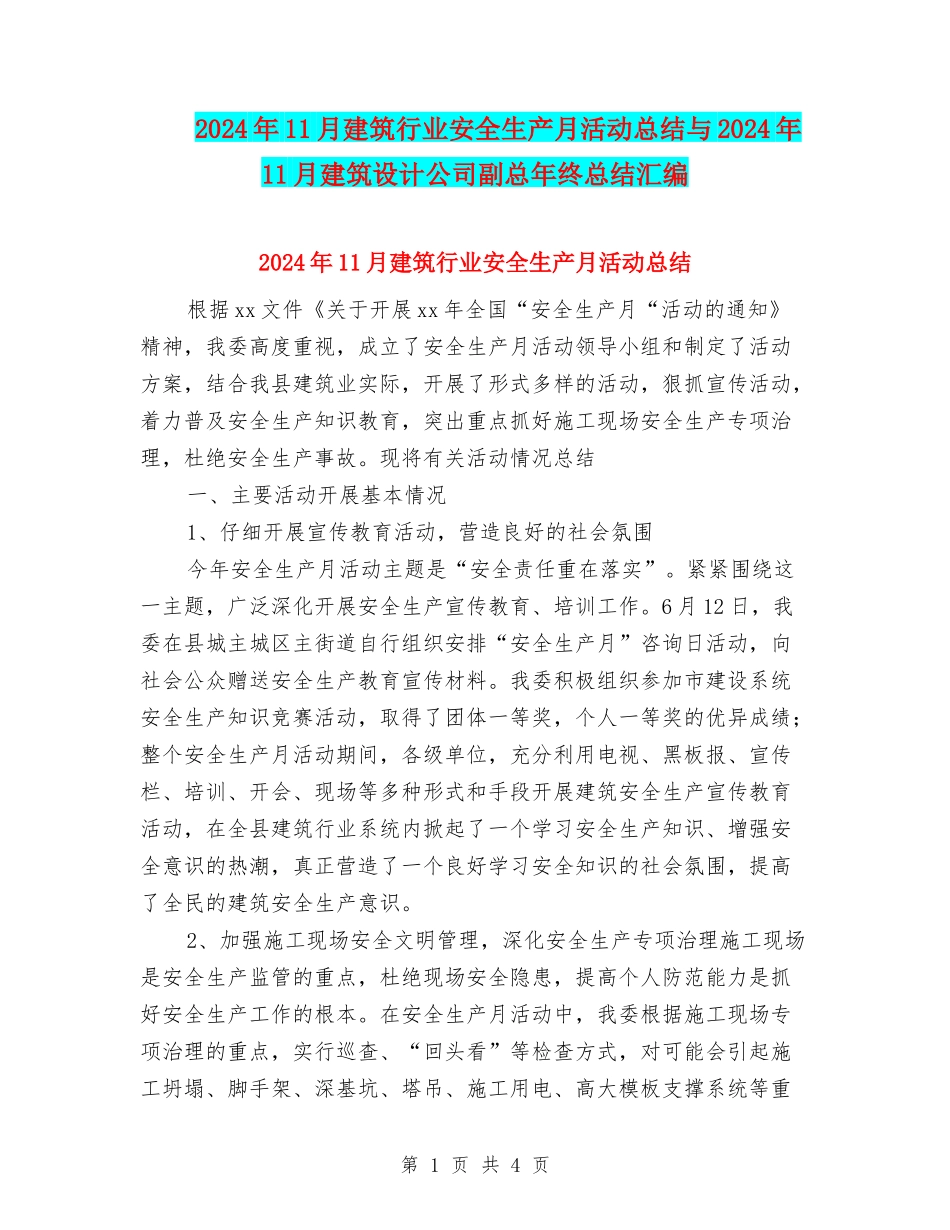 2024年11月建筑行业安全生产月活动总结与2024年11月建筑设计公司副总年终总结汇编

2024年11月建筑行业安全生产月活动总结

根据xx文件《关于开展xx年全国“安全生产月“活动的通知》精神，我委高度重视，成立了安全生产月活动领导小组和制定了活动方案，结合我县建筑业实际，开展了形式多样的活动，狠抓宣传活动，着力普及安全生产知识教育，突出重点抓好施工现场安全生产专项治理，杜绝安全生产事故。现将有关活动情况总结

一、主要活动开展基本情况

1、仔细开展宣传教育活动，营造良好的社会氛围

今年安全生产月活动主题是“安全责任重在落实”。紧紧围绕这一主题，广泛深化开展安全生产宣传教育、培训工作。6月12日，我委在县城主城区主街道自行组织安排“安全生产月”咨询日活动，向社会公众赠送安全生产教育宣传材料。我委积极组织参加市建设系统安全生产知识竞赛活动，取得了团体一等奖，个人一等奖的优异成绩；整个安全生产月活动期间，各级单位，充分利用电视、黑板报、宣传栏、培训、开会、现场等多种形式和手段开展建筑安全生产宣传教育活动，在全县建筑行业系统内掀起了一个学习安全生产知识、增强安全意识的热潮，真正营造了一个良好学习安全知识的社会氛围，提高了全民的建筑安全生产意识。

2、加强施工现场安全文明管理，深化安全生产专项治理施工现场是安全生产监管的重点，杜绝现场安全隐患，提高个人防范能力是抓好安全生产工作的根本。在安全生产月活动中，我委根据施工现场专项治理的重点，实行巡查、“回头看”等检查方式，对可能会引起施工坍塌、脚手架、深基坑、塔吊、施工用电、高大模板支撑系统等重

第 1 页 共 4 页